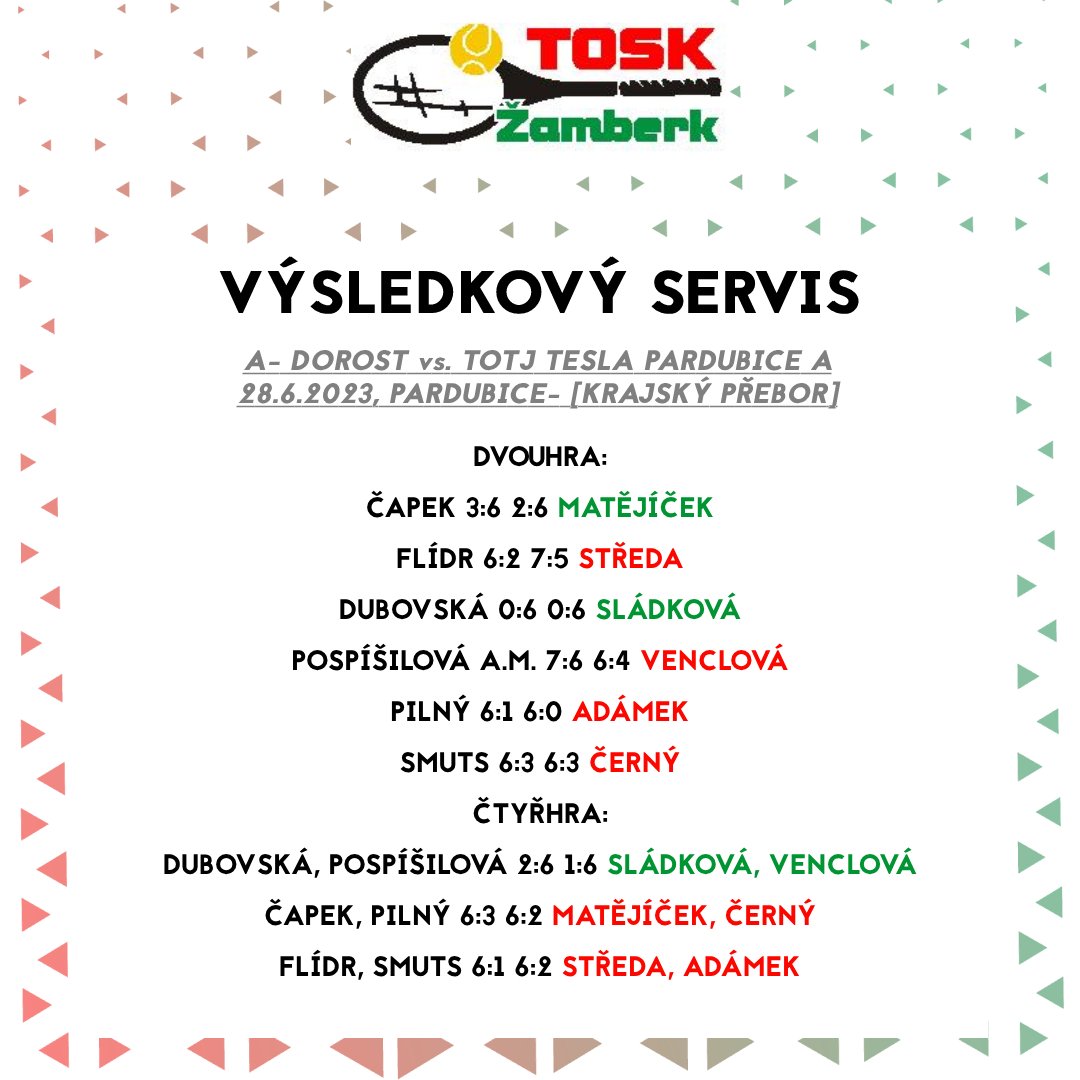 TOSK
Žamberk

VÝSLEDKOVÝ SERVIS

A- DOROST vs. TOTJ TESLA PARDUBICE A
28.6.2023, PARDUBICE- [KRAJSKÝ PŘEBOR]

DVOUHRA:

ČAPEK 3:6 2:6 MATĚJÍČEK

FLÍDR 6:2 7:5 STŘEDA

DUBOVSKÁ 0:6 0:6 SLÁDKOVÁ

POSPÍŠILOVÁ A.M. 7:6 6:4 VENCLOVÁ

PILNÝ 6:1 6:0 ADÁMEK

SMUTS 6:3 6:3 ČERNÝ

ČTYŘHRA:

DUBOVSKÁ, POSPÍŠILOVÁ 2:6 1:6 SLÁDKOVÁ, VENCLOVÁ

ČAPEK, PILNÝ 6:3 6:2 MATĚJÍČEK, ČERNÝ

FLÍDR, SMUTS 6:1 6:2 STŘEDA, ADÁMEK